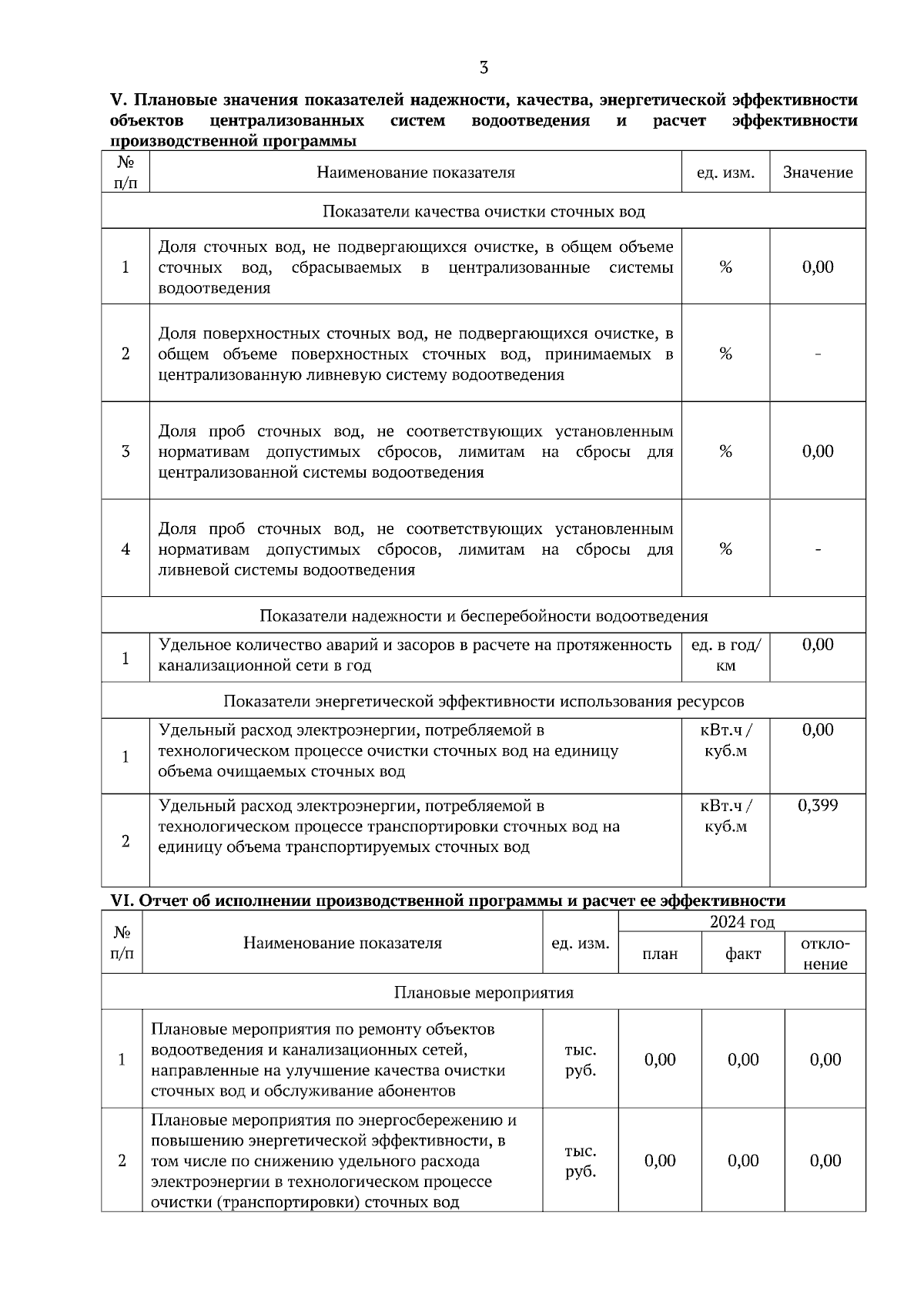 3

V. Плановые значения показателей надежности, качества, энергетической эффективности объектов централизованных систем водоотведения и расчет эффективности производственной программы

| № п/п | Наименование показателя | ед. изм. | Значение |
|---|---|---|---|
| Показатели качества очистки сточных вод | | | |
| 1 | Доля сточных вод, не подвергающихся очистке, в общем объеме сточных вод, сбрасываемых в централизованные системы водоотведения | % | 0,00 |
| 2 | Доля поверхностных сточных вод, не подвергающихся очистке, в общем объеме поверхностных сточных вод, принимаемых в централизованную ливневую систему водоотведения | % | - |
| 3 | Доля проб сточных вод, не соответствующих установленным нормативам допустимых сбросов, лимитам на сбросы для централизованной системы водоотведения | % | 0,00 |
| 4 | Доля проб сточных вод, не соответствующих установленным нормативам допустимых сбросов, лимитам на сбросы для ливневой системы водоотведения | % | - |
| Показатели надежности и бесперебойности водоотведения | | | |
| 1 | Удельное количество аварий и засоров в расчете на протяженность канализационной сети в год | ед. в год/ км | 0,00 |
| Показатели энергетической эффективности использования ресурсов | | | |
| 1 | Удельный расход электроэнергии, потребляемой в технологическом процессе очистки сточных вод на единицу объема очищаемых сточных вод | кВт.ч / куб.м | 0,00 |
| 2 | Удельный расход электроэнергии, потребляемой в технологическом процессе транспортировки сточных вод на единицу объема транспортируемых сточных вод | кВт.ч / куб.м | 0,399 |

VI. Отчет об исполнении производственной программы и расчет ее эффективности

| № п/п | Наименование показателя | ед. изм. | 2024 год план | 2024 год факт | 2024 год отклонение |
|---|---|---|---|---|---|
| Плановые мероприятия | | | | | |
| 1 | Плановые мероприятия по ремонту объектов водоотведения и канализационных сетей, направленные на улучшение качества очистки сточных вод и обслуживание абонентов | тыс. руб. | 0,00 | 0,00 | 0,00 |
| 2 | Плановые мероприятия по энергосбережению и повышению энергетической эффективности, в том числе по снижению удельного расхода электроэнергии в технологическом процессе очистки (транспортировки) сточных вод | тыс. руб. | 0,00 | 0,00 | 0,00 |